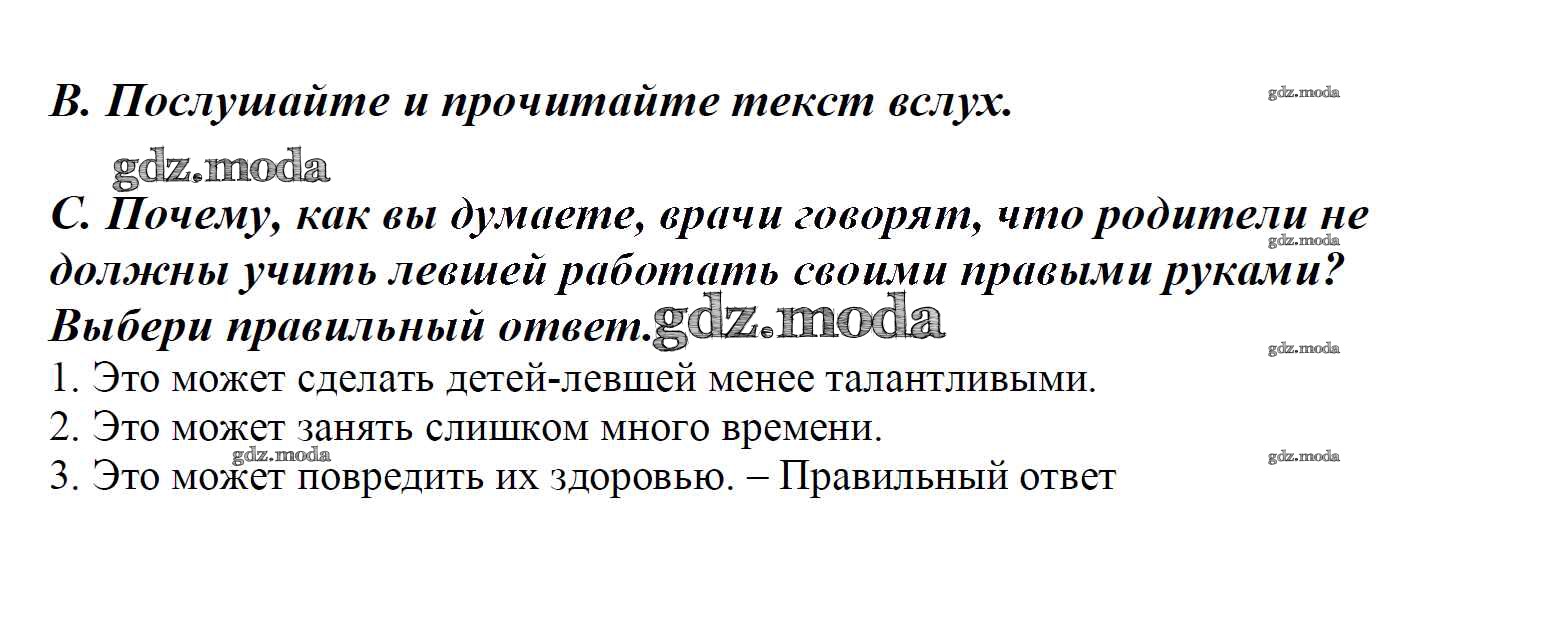 B. Послушайте и прочитайте текст вслух.

C. Почему, как вы думаете, врачи говорят, что родители не должны учить левшей работать своими правыми руками? Выбери правильный ответ.

1. Это может сделать детей-левшей менее талантливыми.
2. Это может занять слишком много времени.
3. Это может повредить их здоровью. – Правильный ответ

gdz.moda